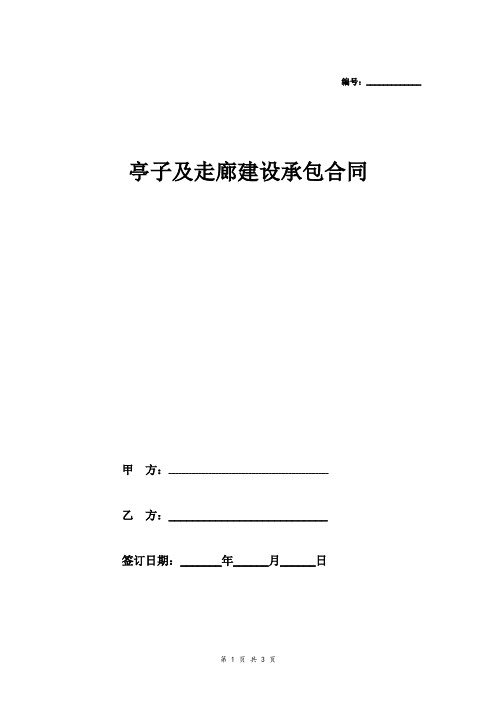 编号：__________

亭子及走廊建设承包合同

甲　方：______________________________

乙　方：______________________________

签订日期：______年______月______日

第 1 页 共 3 页